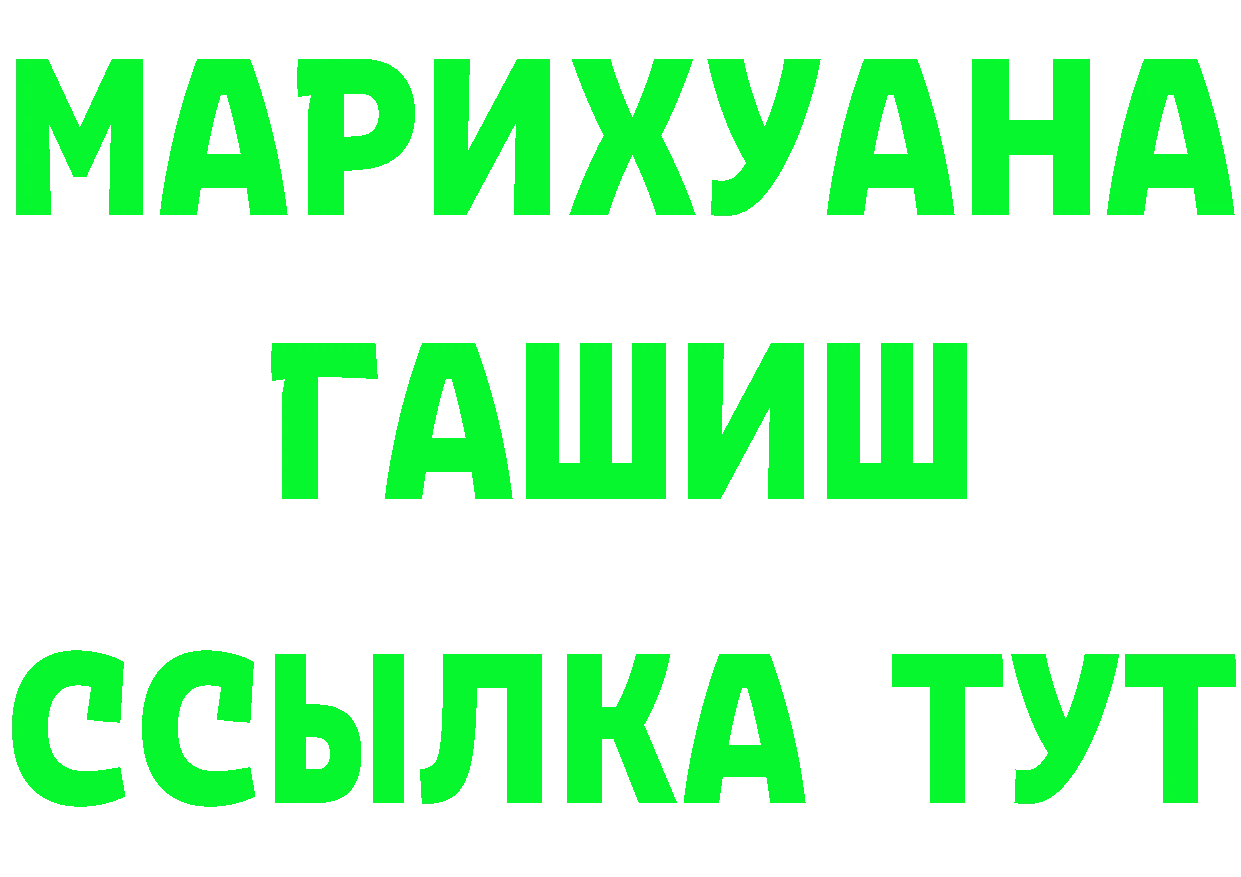 МАРИХУАНА
ГАШИШ
ССЫЛКА ТУТ